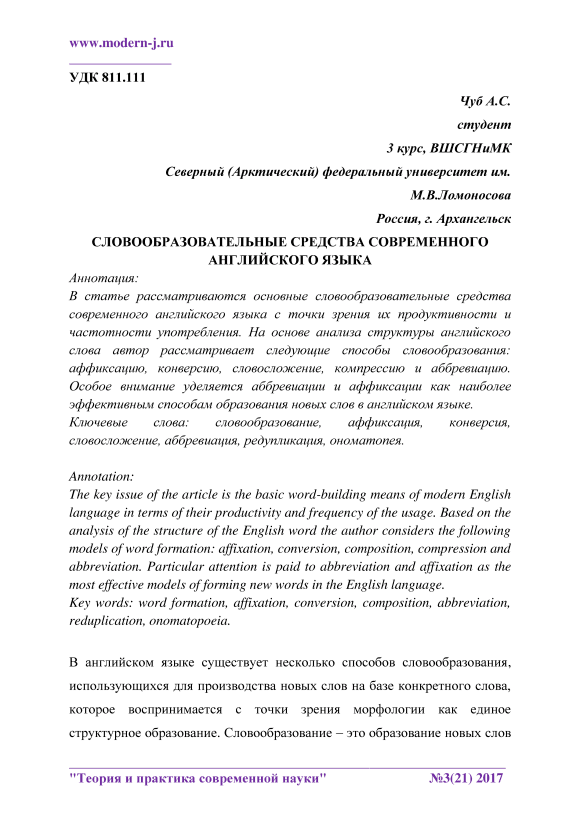 www.modern-j.ru

УДК 811.111

Чуб А.С.
студент
3 курс, ВШСГНиМК
Северный (Арктический) федеральный университет им. М.В.Ломоносова
Россия, г. Архангельск

СЛОВООБРАЗОВАТЕЛЬНЫЕ СРЕДСТВА СОВРЕМЕННОГО АНГЛИЙСКОГО ЯЗЫКА

Аннотация:
В статье рассматриваются основные словообразовательные средства современного английского языка с точки зрения их продуктивности и частотности употребления. На основе анализа структуры английского слова автор рассматривает следующие способы словообразования: аффиксацию, конверсию, словосложение, компрессию и аббревиацию. Особое внимание уделяется аббревиации и аффиксации как наиболее эффективным способам образования новых слов в английском языке.
Ключевые слова: словообразование, аффиксация, конверсия, словосложение, аббревиация, редупликация, ономатопея.

Annotation:
The key issue of the article is the basic word-building means of modern English language in terms of their productivity and frequency of the usage. Based on the analysis of the structure of the English word the author considers the following models of word formation: affixation, conversion, composition, compression and abbreviation. Particular attention is paid to abbreviation and affixation as the most effective models of forming new words in the English language.
Key words: word formation, affixation, conversion, composition, abbreviation, reduplication, onomatopoeia.

В английском языке существует несколько способов словообразования, использующихся для производства новых слов на базе конкретного слова, которое воспринимается с точки зрения морфологии как единое структурное образование. Словообразование – это образование новых слов

"Теория и практика современной науки" №3(21) 2017